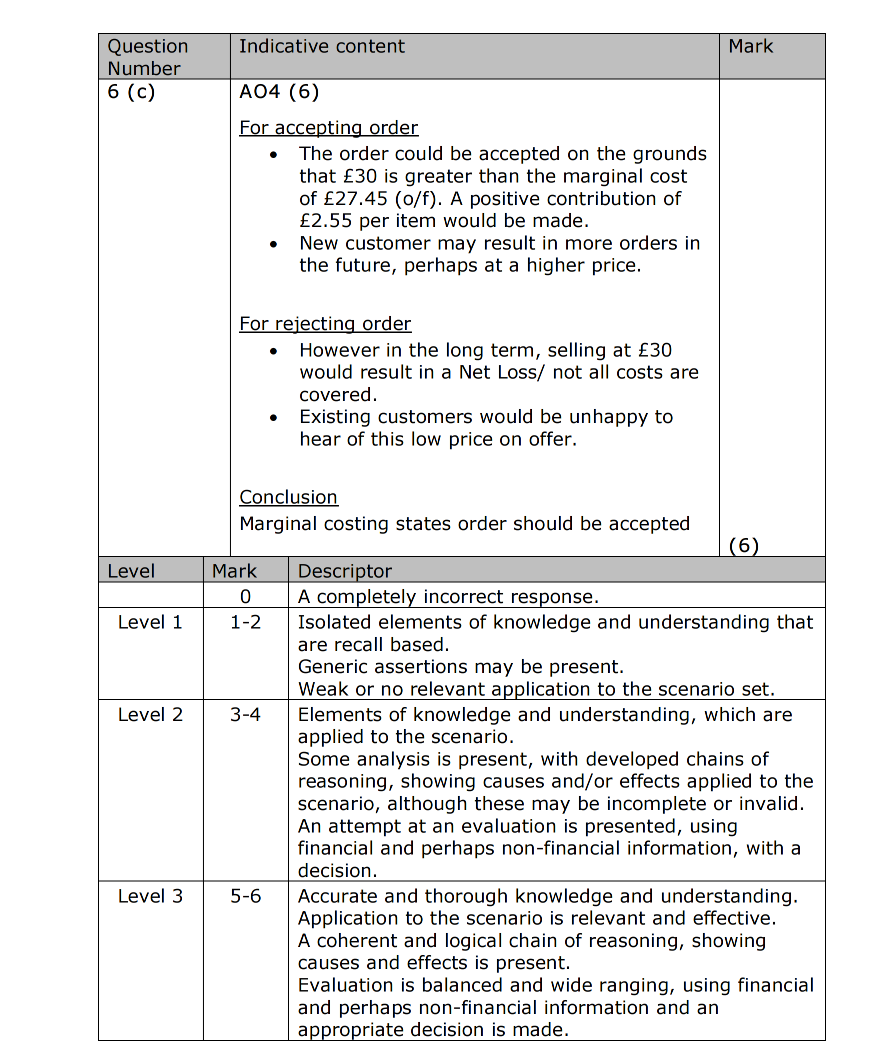 | Question Number | Indicative content | Mark |
|---|---|---|
| 6 (c) | AO4 (6)<br><br>For accepting order<br>• The order could be accepted on the grounds that £30 is greater than the marginal cost of £27.45 (o/f). A positive contribution of £2.55 per item would be made.<br>• New customer may result in more orders in the future, perhaps at a higher price.<br><br>For rejecting order<br>• However in the long term, selling at £30 would result in a Net Loss/ not all costs are covered.<br>• Existing customers would be unhappy to hear of this low price on offer.<br><br>Conclusion<br>Marginal costing states order should be accepted | (6) |

| Level | Mark | Descriptor |
|---|---|---|
| | 0 | A completely incorrect response. |
| Level 1 | 1-2 | Isolated elements of knowledge and understanding that are recall based.<br>Generic assertions may be present.<br>Weak or no relevant application to the scenario set. |
| Level 2 | 3-4 | Elements of knowledge and understanding, which are applied to the scenario.<br>Some analysis is present, with developed chains of reasoning, showing causes and/or effects applied to the scenario, although these may be incomplete or invalid.<br>An attempt at an evaluation is presented, using financial and perhaps non-financial information, with a decision. |
| Level 3 | 5-6 | Accurate and thorough knowledge and understanding.<br>Application to the scenario is relevant and effective.<br>A coherent and logical chain of reasoning, showing causes and effects is present.<br>Evaluation is balanced and wide ranging, using financial and perhaps non-financial information and an appropriate decision is made. |